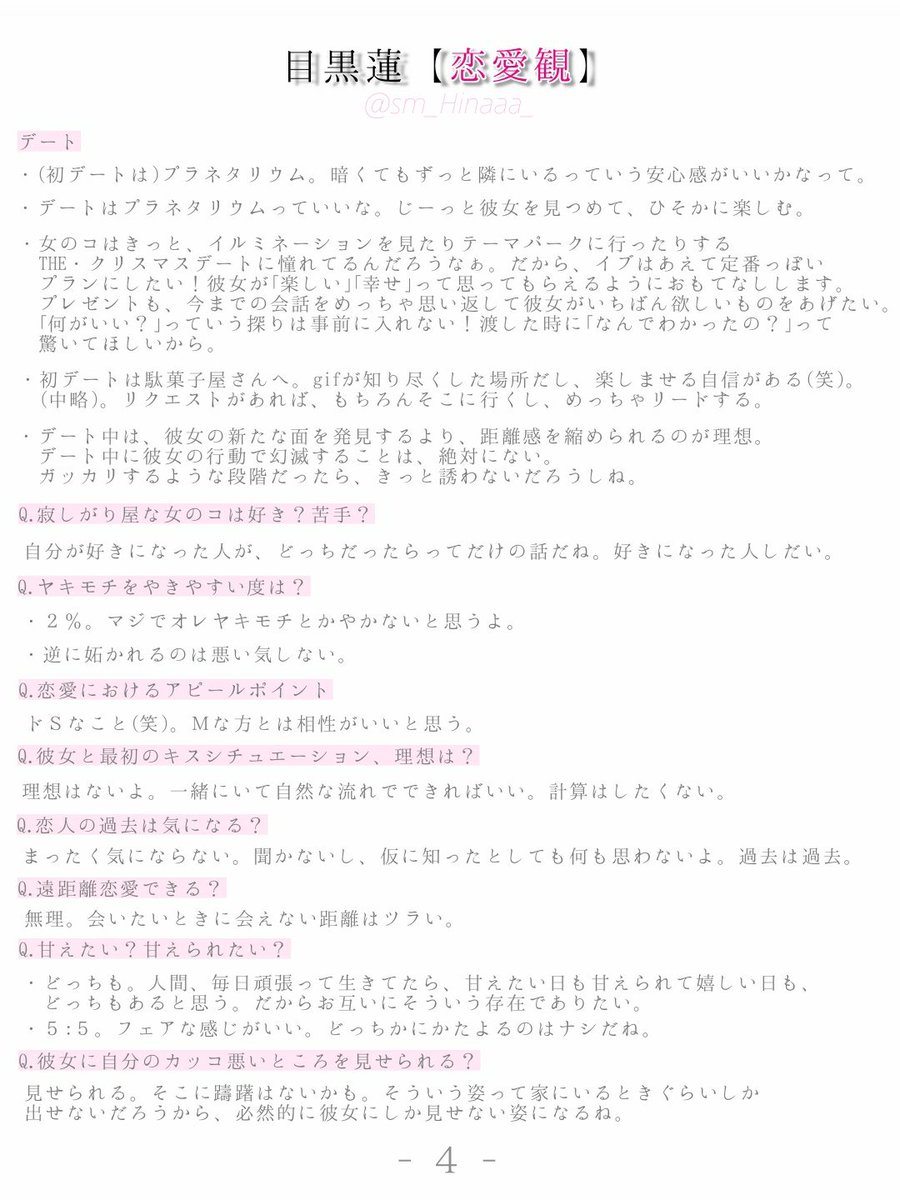 目黒蓮【恋愛観】

@sm_Hinaaa_

デート

・(初デートは)プラネタリウム。暗くてもずっと隣にいるっていう安心感がいいかなって。

・デートはプラネタリウムっていいな。じーっと彼女を見つめて、ひそかに楽しむ。

・女のコはきっと、イルミネーションを見たりテーマパークに行ったりするTHE・クリスマスデートに憧れてるんだろうなぁ。だから、イブはあえて定番っぽいプランにしたい！彼女が「楽しい」「幸せ」って思ってもらえるようにおもてなしします。プレゼントも、今までの会話をめっちゃ思い返して彼女がいちばん欲しいものをあげたい。「何がいい？」っていう探りは事前に入れない！渡した時に「なんでわかったの？」って驚いてほしいから。

・初デートは駄菓子屋さんへ。gifが知り尽くした場所だし、楽しませる自信がある(笑)。(中略)。リクエストがあれば、もちろんそこに行くし、めっちゃリードする。

・デート中は、彼女の新たな面を発見するより、距離感を縮められるのが理想。デート中に彼女の行動で幻滅することは、絶対にない。ガッカリするような段階だったら、きっと誘わないだろうしね。

Q.寂しがり屋な女のコは好き？苦手？

自分が好きになった人が、どっちだったらってだけの話だね。好きになった人しだい。

Q.ヤキモチをやきやすい度は？

・２％。マジでオレヤキモチとかやかないと思うよ。

・逆に妬かれるのは悪い気しない。

Q.恋愛におけるアピールポイント

ドSなこと(笑)。Mな方とは相性がいいと思う。

Q.彼女と最初のキスシチュエーション、理想は？

理想はないよ。一緒にいて自然な流れでできればいい。計算はしたくない。

Q.恋人の過去は気になる？

まったく気にならない。聞かないし、仮に知ったとしても何も思わないよ。過去は過去。

Q.遠距離恋愛できる？

無理。会いたいときに会えない距離はツラい。

Q.甘えたい？甘えられたい？

・どっちも。人間、毎日頑張って生きてたら、甘えたい日も甘えられて嬉しい日も、どっちもあると思う。だからお互いにそういう存在でありたい。

・5：5。フェアな感じがいい。どっちかにかたよるのはナシだね。

Q.彼女に自分のカッコ悪いところを見せられる？

見せられる。そこに躊躇はないかも。そういう姿って家にいるときぐらいしか出せないだろうから、必然的に彼女にしか見せない姿になるね。

- 4 -